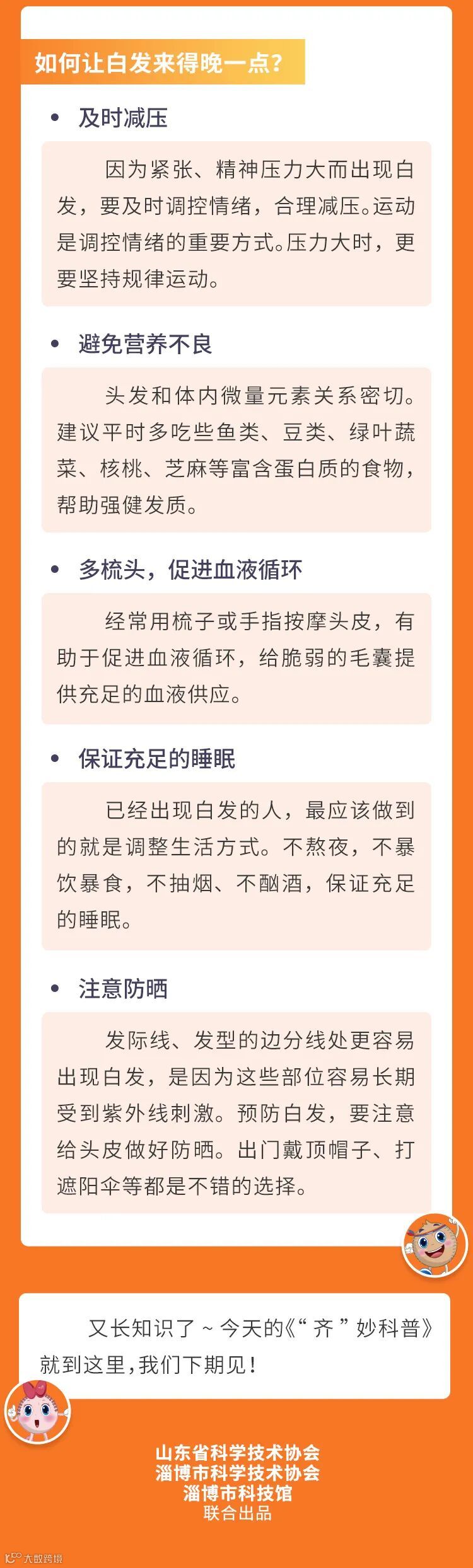 如何让白发来得晚一点?

• 及时减压

因为紧张、精神压力大而出现白发，要及时调控情绪，合理减压。运动是调控情绪的重要方式。压力大时，更要坚持规律运动。

• 避免营养不良

头发和体内微量元素关系密切。建议平时多吃些鱼类、豆类、绿叶蔬菜、核桃、芝麻等富含蛋白质的食物，帮助强健发质。

• 多梳头，促进血液循环

经常用梳子或手指按摩头皮，有助于促进血液循环，给脆弱的毛囊提供充足的血液供应。

• 保证充足的睡眠

已经出现白发的人，最应该做到的就是调整生活方式。不熬夜，不暴饮暴食，不抽烟、不酗酒，保证充足的睡眠。

• 注意防晒

发际线、发型的边分线处更容易出现白发，是因为这些部位容易长期受到紫外线刺激。预防白发，要注意给头皮做好防晒。出门戴顶帽子、打遮阳伞等都是不错的选择。

又长知识了~今天的《“齐”妙科普》就到这里，我们下期见！

山东省科学技术协会
淄博市科学技术协会
淄博市科技馆
联合出品

大数跨境